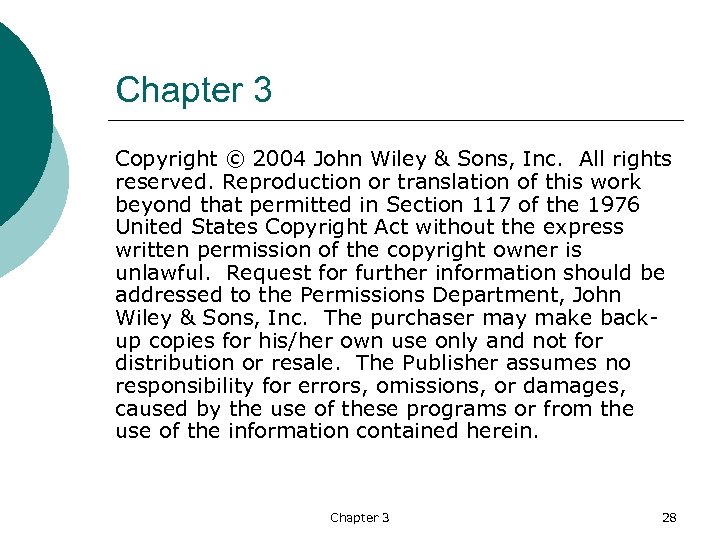 Chapter 3

Copyright © 2004 John Wiley & Sons, Inc. All rights reserved. Reproduction or translation of this work beyond that permitted in Section 117 of the 1976 United States Copyright Act without the express written permission of the copyright owner is unlawful. Request for further information should be addressed to the Permissions Department, John Wiley & Sons, Inc. The purchaser may make back-up copies for his/her own use only and not for distribution or resale. The Publisher assumes no responsibility for errors, omissions, or damages, caused by the use of these programs or from the use of the information contained herein.

Chapter 3

28